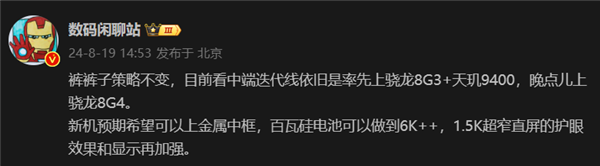 数码闲聊站 III

24-8-19 14:53 发布于 北京

裤裤子策略不变，目前看中端迭代线依旧是率先上骁龙8G3+天玑9400，晚点儿上骁龙8G4。
新机预期希望可以上金属中框，百瓦硅电池可以做到6K++，1.5K超窄直屏的护眼效果和显示再加强。